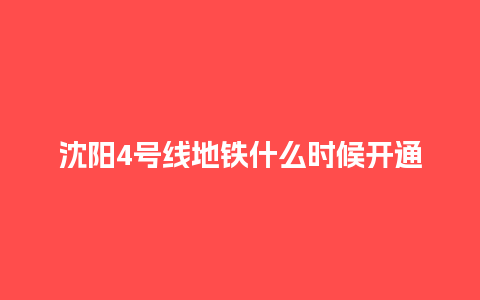 沈阳4号线地铁什么时候开通